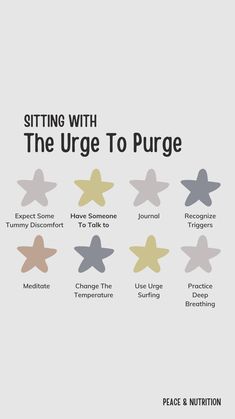 SITTING WITH
The Urge To Purge

Expect Some Tummy Discomfort

Have Someone To Talk to

Journal

Recognize Triggers

Meditate

Change The Temperature

Use Urge Surfing

Practice Deep Breathing

PEACE & NUTRITION